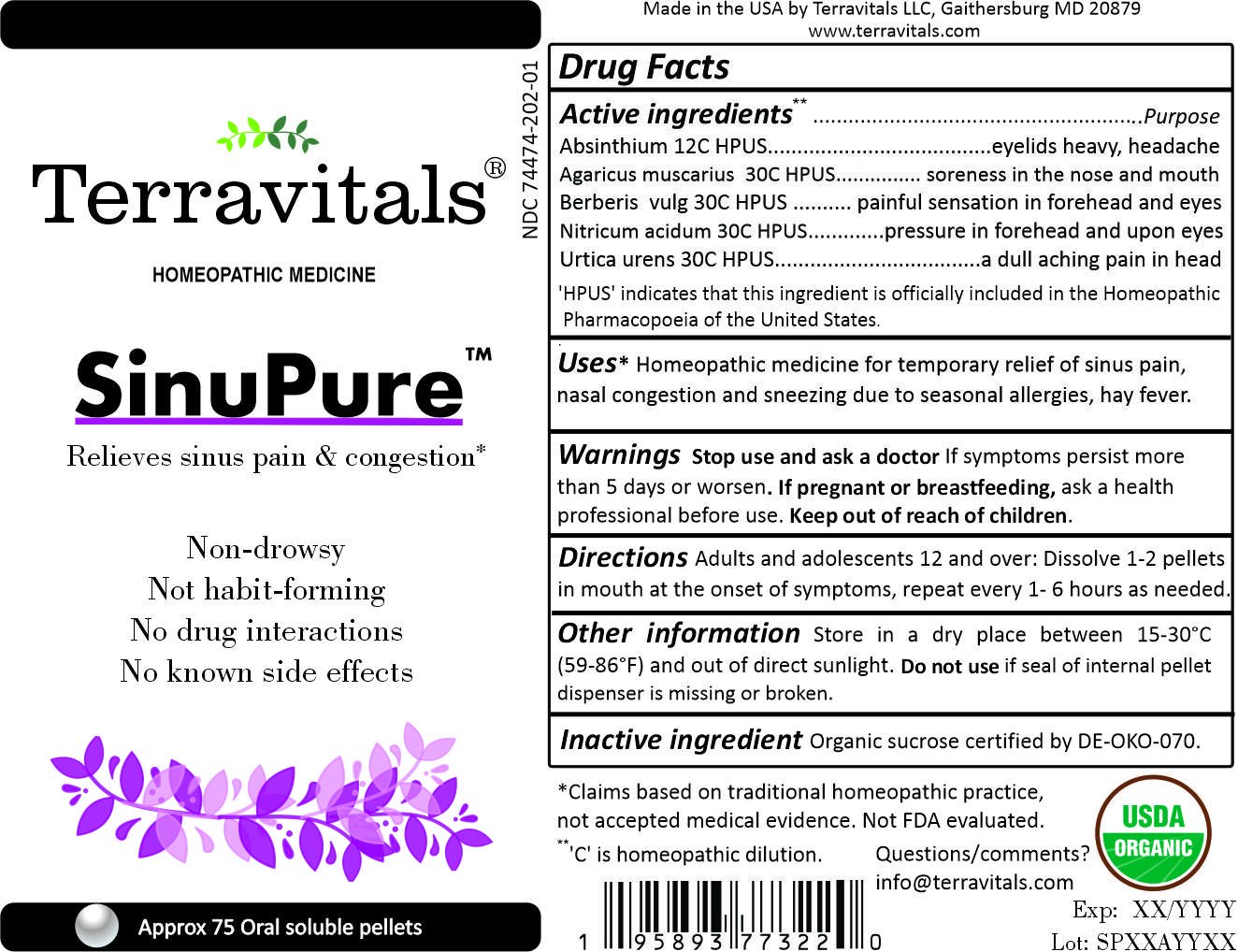 Terravitals®

HOMEOPATHIC MEDICINE

SinuPure™

Relieves sinus pain & congestion*

Non-drowsy
Not habit-forming
No drug interactions
No known side effects

Approx 75 Oral soluble pellets

NDC 74474-202-01

Made in the USA by Terravitals LLC, Gaithersburg MD 20879
www.terravitals.com

Drug Facts

Active ingredients$^{**}$ Purpose
Absinthium 12C HPUS eyelids heavy, headache
Agaricus muscarius 30C HPUS soreness in the nose and mouth
Berberis vulg 30C HPUS painful sensation in forehead and eyes
Nitricum acidum 30C HPUS pressure in forehead and upon eyes
Urtica urens 30C HPUS a dull aching pain in head

'HPUS' indicates that this ingredient is officially included in the Homeopathic Pharmacopoeia of the United States.

Uses* Homeopathic medicine for temporary relief of sinus pain, nasal congestion and sneezing due to seasonal allergies, hay fever.

Warnings Stop use and ask a doctor If symptoms persist more than 5 days or worsen. If pregnant or breastfeeding, ask a health professional before use. Keep out of reach of children.

Directions Adults and adolescents 12 and over: Dissolve 1-2 pellets in mouth at the onset of symptoms, repeat every 1- 6 hours as needed.

Other information Store in a dry place between 15-30°C (59-86°F) and out of direct sunlight. Do not use if seal of internal pellet dispenser is missing or broken.

Inactive ingredient Organic sucrose certified by DE-OKO-070.

*Claims based on traditional homeopathic practice, not accepted medical evidence. Not FDA evaluated.

$^{**}$'C' is homeopathic dilution.

Questions/comments?
info@terravitals.com

USDA
ORGANIC

1 95893 77322 0

Exp: XX/YYYY
Lot: SPXXAYYXX